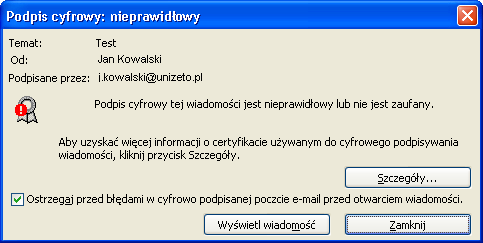 Podpis cyfrowy: nieprawidłowy

Temat: Test
Od: Jan Kowalski
Podpisane przez: j.kowalski@unizeto.pl

Podpis cyfrowy tej wiadomości jest nieprawidłowy lub nie jest zaufany.

Aby uzyskać więcej informacji o certyfikacie używanym do cyfrowego podpisywania wiadomości, kliknij przycisk Szczegóły.

Szczegóły...

Ostrzegaj przed błędami w cyfrowo podpisanej poczcie e-mail przed otwarciem wiadomości.

Wyświetl wiadomość

Zamknij